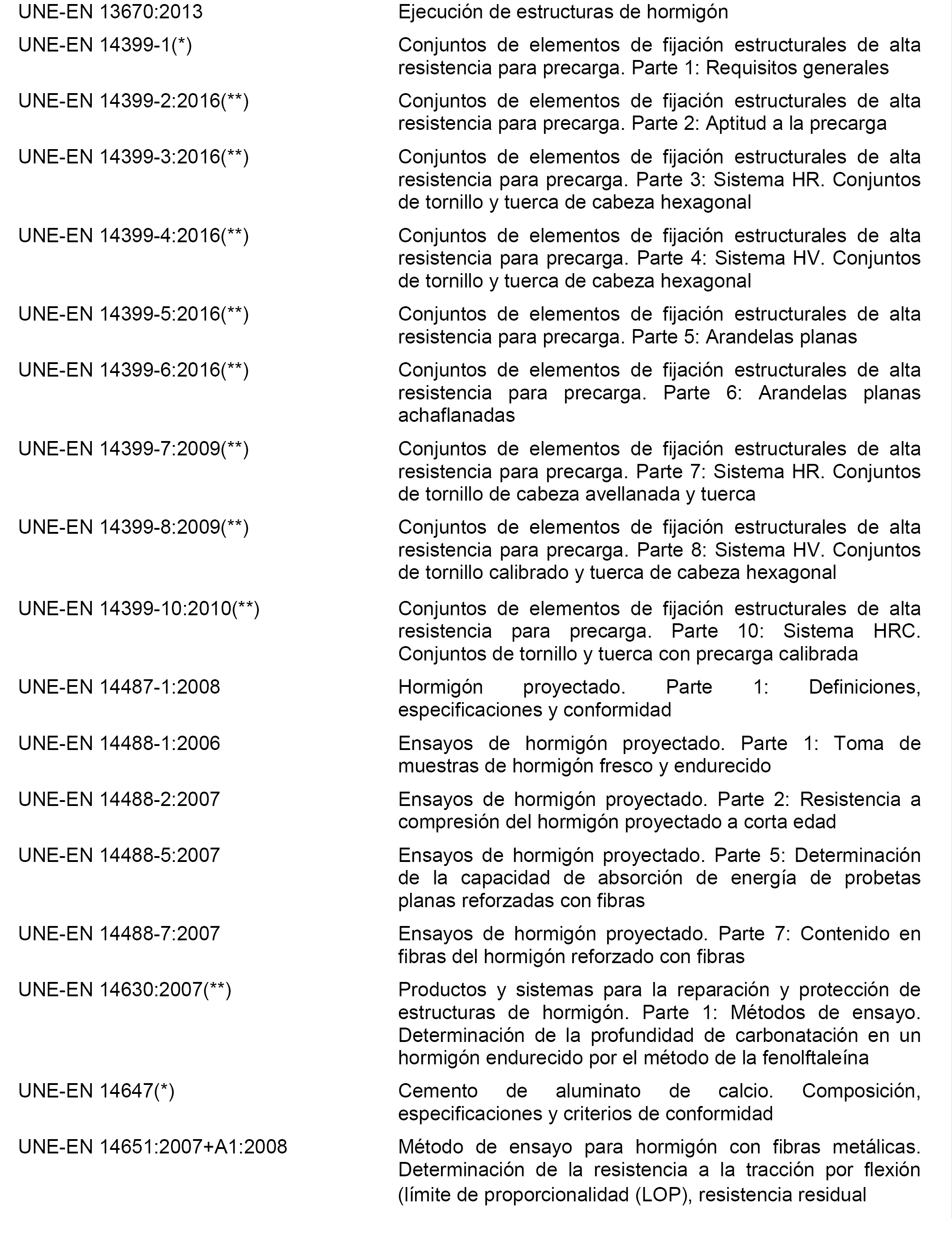 | | |
|---|---|
| UNE-EN 13670:2013 | Ejecución de estructuras de hormigón |
| UNE-EN 14399-1(*) | Conjuntos de elementos de fijación estructurales de alta resistencia para precarga. Parte 1: Requisitos generales |
| UNE-EN 14399-2:2016(**) | Conjuntos de elementos de fijación estructurales de alta resistencia para precarga. Parte 2: Aptitud a la precarga |
| UNE-EN 14399-3:2016(**) | Conjuntos de elementos de fijación estructurales de alta resistencia para precarga. Parte 3: Sistema HR. Conjuntos de tornillo y tuerca de cabeza hexagonal |
| UNE-EN 14399-4:2016(**) | Conjuntos de elementos de fijación estructurales de alta resistencia para precarga. Parte 4: Sistema HV. Conjuntos de tornillo y tuerca de cabeza hexagonal |
| UNE-EN 14399-5:2016(**) | Conjuntos de elementos de fijación estructurales de alta resistencia para precarga. Parte 5: Arandelas planas |
| UNE-EN 14399-6:2016(**) | Conjuntos de elementos de fijación estructurales de alta resistencia para precarga. Parte 6: Arandelas planas achaflanadas |
| UNE-EN 14399-7:2009(**) | Conjuntos de elementos de fijación estructurales de alta resistencia para precarga. Parte 7: Sistema HR. Conjuntos de tornillo de cabeza avellanada y tuerca |
| UNE-EN 14399-8:2009(**) | Conjuntos de elementos de fijación estructurales de alta resistencia para precarga. Parte 8: Sistema HV. Conjuntos de tornillo calibrado y tuerca de cabeza hexagonal |
| UNE-EN 14399-10:2010(**) | Conjuntos de elementos de fijación estructurales de alta resistencia para precarga. Parte 10: Sistema HRC. Conjuntos de tornillo y tuerca con precarga calibrada |
| UNE-EN 14487-1:2008 | Hormigón proyectado. Parte 1: Definiciones, especificaciones y conformidad |
| UNE-EN 14488-1:2006 | Ensayos de hormigón proyectado. Parte 1: Toma de muestras de hormigón fresco y endurecido |
| UNE-EN 14488-2:2007 | Ensayos de hormigón proyectado. Parte 2: Resistencia a compresión del hormigón proyectado a corta edad |
| UNE-EN 14488-5:2007 | Ensayos de hormigón proyectado. Parte 5: Determinación de la capacidad de absorción de energía de probetas planas reforzadas con fibras |
| UNE-EN 14488-7:2007 | Ensayos de hormigón proyectado. Parte 7: Contenido en fibras del hormigón reforzado con fibras |
| UNE-EN 14630:2007(**) | Productos y sistemas para la reparación y protección de estructuras de hormigón. Parte 1: Métodos de ensayo. Determinación de la profundidad de carbonatación en un hormigón endurecido por el método de la fenolftaleína |
| UNE-EN 14647(*) | Cemento de aluminato de calcio. Composición, especificaciones y criterios de conformidad |
| UNE-EN 14651:2007+A1:2008 | Método de ensayo para hormigón con fibras metálicas. Determinación de la resistencia a la tracción por flexión (límite de proporcionalidad (LOP), resistencia residual |